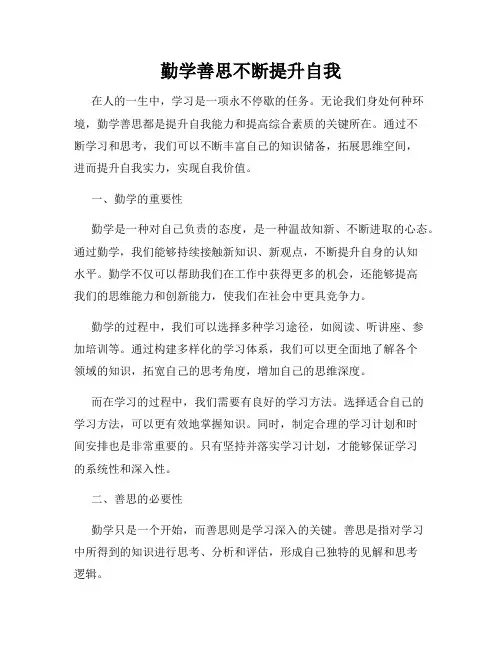 勤学善思不断提升自我

在人的一生中，学习是一项永不停歇的任务。无论我们身处何种环境，勤学善思都是提升自我能力和提高综合素质的关键所在。通过不断学习和思考，我们可以不断丰富自己的知识储备，拓展思维空间，进而提升自我实力，实现自我价值。

一、勤学的重要性

勤学是一种对自己负责的态度，是一种温故知新、不断进取的心态。通过勤学，我们能够持续接触新知识、新观点，不断提升自身的认知水平。勤学不仅可以帮助我们在工作中获得更多的机会，还能够提高我们的思维能力和创新能力，使我们在社会中更具竞争力。

勤学的过程中，我们可以选择多种学习途径，如阅读、听讲座、参加培训等。通过构建多样化的学习体系，我们可以更全面地了解各个领域的知识，拓宽自己的思考角度，增加自己的思维深度。

而在学习的过程中，我们需要有良好的学习方法。选择适合自己的学习方法，可以更有效地掌握知识。同时，制定合理的学习计划和时间安排也是非常重要的。只有坚持并落实学习计划，才能够保证学习的系统性和深入性。

二、善思的必要性

勤学只是一个开始，而善思则是学习深入的关键。善思是指对学习中所得到的知识进行思考、分析和评估，形成自己独特的见解和思考逻辑。